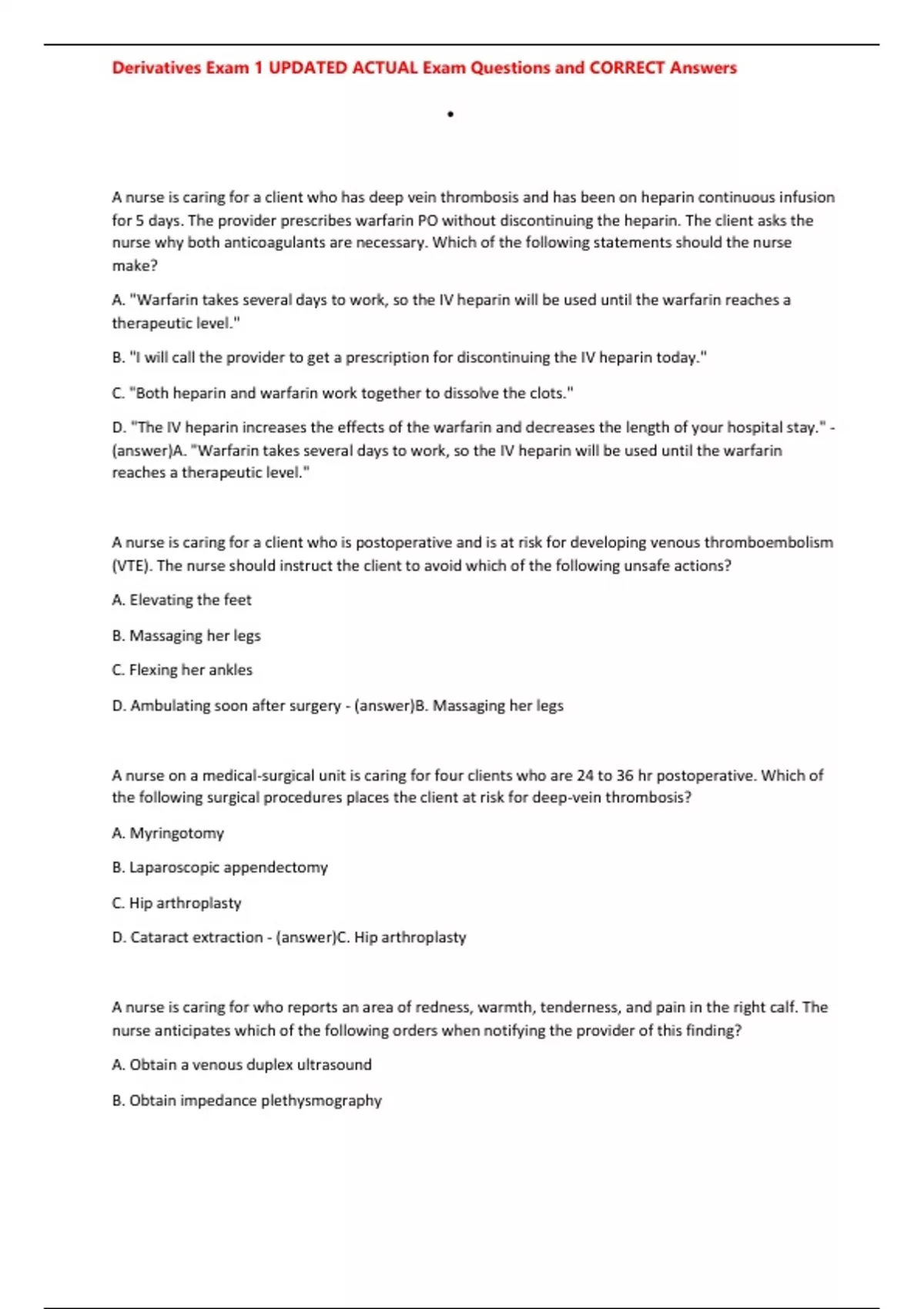 Derivatives Exam 1 UPDATED ACTUAL Exam Questions and CORRECT Answers

•

A nurse is caring for a client who has deep vein thrombosis and has been on heparin continuous infusion for 5 days. The provider prescribes warfarin PO without discontinuing the heparin. The client asks the nurse why both anticoagulants are necessary. Which of the following statements should the nurse make?

A. "Warfarin takes several days to work, so the IV heparin will be used until the warfarin reaches a therapeutic level."

B. "I will call the provider to get a prescription for discontinuing the IV heparin today."

C. "Both heparin and warfarin work together to dissolve the clots."

D. "The IV heparin increases the effects of the warfarin and decreases the length of your hospital stay." - (answer)A. "Warfarin takes several days to work, so the IV heparin will be used until the warfarin reaches a therapeutic level."

A nurse is caring for a client who is postoperative and is at risk for developing venous thromboembolism (VTE). The nurse should instruct the client to avoid which of the following unsafe actions?

A. Elevating the feet

B. Massaging her legs

C. Flexing her ankles

D. Ambulating soon after surgery - (answer)B. Massaging her legs

A nurse on a medical-surgical unit is caring for four clients who are 24 to 36 hr postoperative. Which of the following surgical procedures places the client at risk for deep-vein thrombosis?

A. Myringotomy

B. Laparoscopic appendectomy

C. Hip arthroplasty

D. Cataract extraction - (answer)C. Hip arthroplasty

A nurse is caring for who reports an area of redness, warmth, tenderness, and pain in the right calf. The nurse anticipates which of the following orders when notifying the provider of this finding?

A. Obtain a venous duplex ultrasound

B. Obtain impedance plethysmography